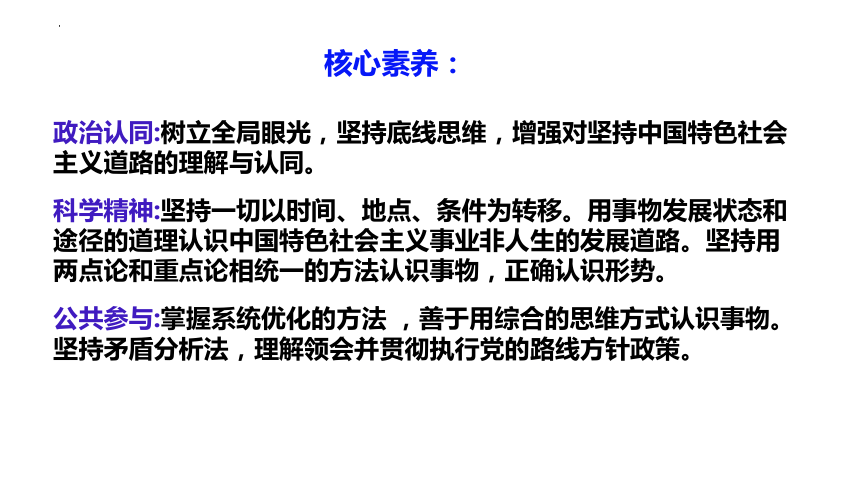 核心素养：

政治认同:树立全局眼光，坚持底线思维，增强对坚持中国特色社会主义道路的理解与认同。

科学精神:坚持一切以时间、地点、条件为转移。用事物发展状态和途径的道理认识中国特色社会主义事业非人生的发展道路。坚持用两点论和重点论相统一的方法认识事物，正确认识形势。

公共参与:掌握系统优化的方法 ，善于用综合的思维方式认识事物。坚持矛盾分析法，理解领会并贯彻执行党的路线方针政策。